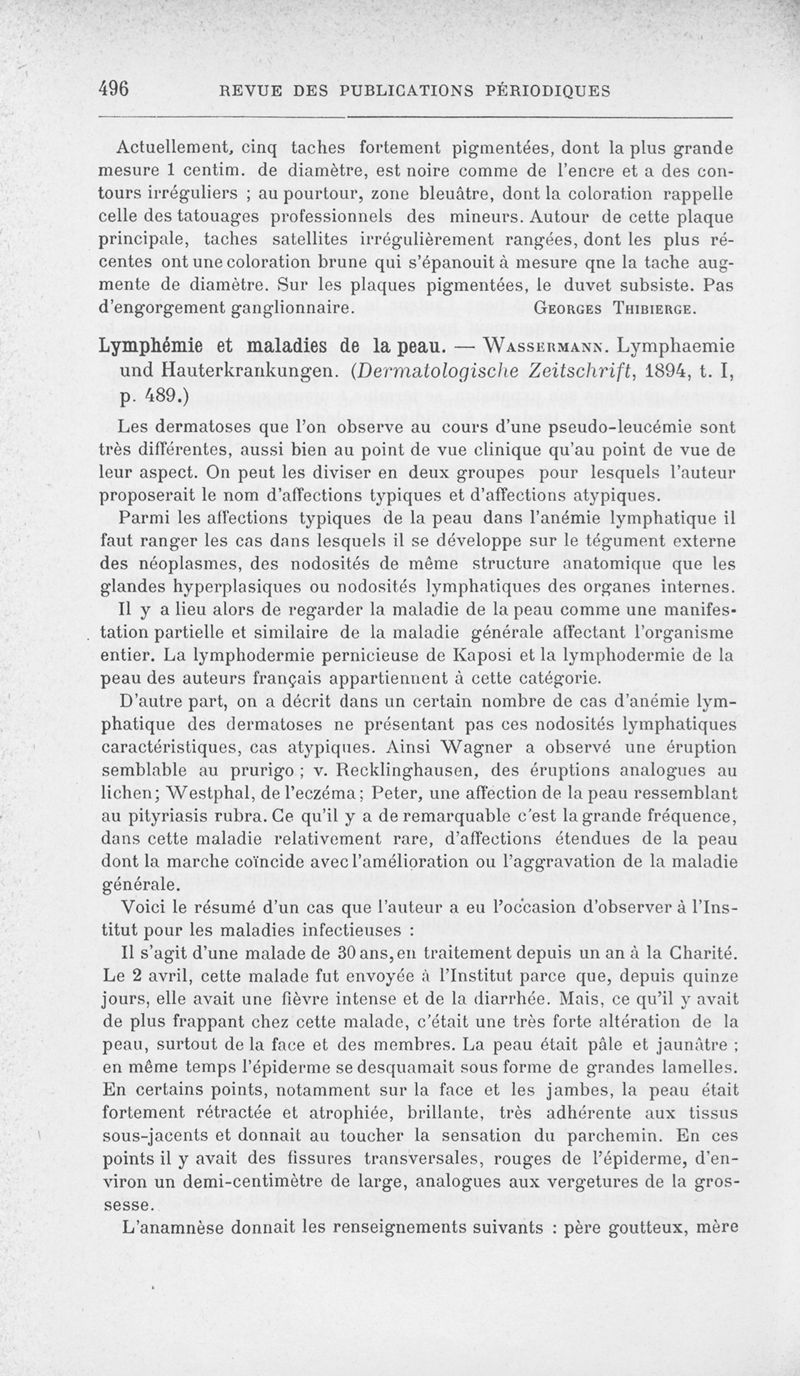 496 REVUE DES PUBLICATIONS PÉRIODIQUES

Actuellement, cinq taches fortement pigmentées, dont la plus grande mesure 1 centim. de diamètre, est noire comme de l'encre et a des contours irréguliers ; au pourtour, zone bleuâtre, dont la coloration rappelle celle des tatouages professionnels des mineurs. Autour de cette plaque principale, taches satellites irrégulièrement rangées, dont les plus récentes ont une coloration brune qui s'épanouit à mesure qne la tache augmente de diamètre. Sur les plaques pigmentées, le duvet subsiste. Pas d'engorgement ganglionnaire. GEORGES THIBIERGE.

Lymphémie et maladies de la peau. — WASSERMANN. Lymphaemie und Hauterkrankungen. (Dermatologische Zeitschrift, 1894, t. I, p. 489.)

Les dermatoses que l'on observe au cours d'une pseudo-leucémie sont très différentes, aussi bien au point de vue clinique qu'au point de vue de leur aspect. On peut les diviser en deux groupes pour lesquels l'auteur proposerait le nom d'affections typiques et d'affections atypiques.

Parmi les affections typiques de la peau dans l'anémie lymphatique il faut ranger les cas dans lesquels il se développe sur le tégument externe des néoplasmes, des nodosités de même structure anatomique que les glandes hyperplasiques ou nodosités lymphatiques des organes internes.

Il y a lieu alors de regarder la maladie de la peau comme une manifestation partielle et similaire de la maladie générale affectant l'organisme entier. La lymphodermie pernicieuse de Kaposi et la lymphodermie de la peau des auteurs français appartiennent à cette catégorie.

D'autre part, on a décrit dans un certain nombre de cas d'anémie lymphatique des dermatoses ne présentant pas ces nodosités lymphatiques caractéristiques, cas atypiques. Ainsi Wagner a observé une éruption semblable au prurigo ; v. Recklinghausen, des éruptions analogues au lichen; Westphal, de l'eczéma; Peter, une affection de la peau ressemblant au pityriasis rubra. Ce qu'il y a de remarquable c'est la grande fréquence, dans cette maladie relativement rare, d'affections étendues de la peau dont la marche coïncide avec l'amélioration ou l'aggravation de la maladie générale.

Voici le résumé d'un cas que l'auteur a eu l'occasion d'observer à l'Institut pour les maladies infectieuses :

Il s'agit d'une malade de 30 ans, en traitement depuis un an à la Charité. Le 2 avril, cette malade fut envoyée à l'Institut parce que, depuis quinze jours, elle avait une fièvre intense et de la diarrhée. Mais, ce qu'il y avait de plus frappant chez cette malade, c'était une très forte altération de la peau, surtout de la face et des membres. La peau était pâle et jaunâtre ; en même temps l'épiderme se desquamait sous forme de grandes lamelles. En certains points, notamment sur la face et les jambes, la peau était fortement rétractée et atrophiée, brillante, très adhérente aux tissus sous-jacents et donnait au toucher la sensation du parchemin. En ces points il y avait des fissures transversales, rouges de l'épiderme, d'environ un demi-centimètre de large, analogues aux vergetures de la grossesse.

L'anamnèse donnait les renseignements suivants : père goutteux, mère